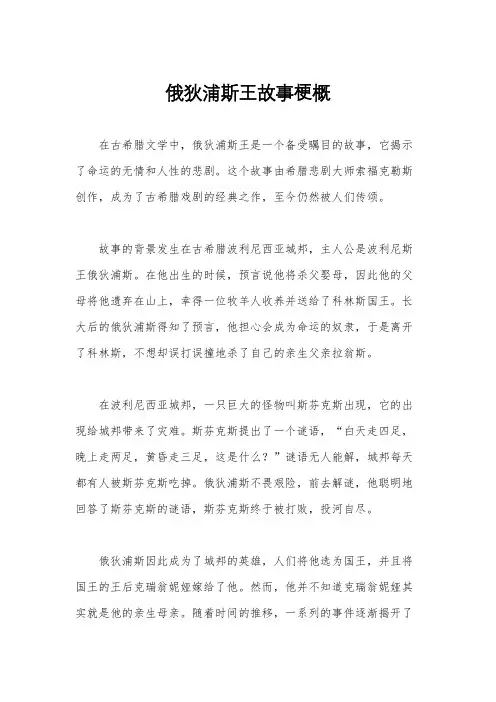 俄狄浦斯王故事梗概

在古希腊文学中，俄狄浦斯王是一个备受瞩目的故事，它揭示了命运的无情和人性的悲剧。这个故事由希腊悲剧大师索福克勒斯创作，成为了古希腊戏剧的经典之作，至今仍然被人们传颂。

故事的背景发生在古希腊波利尼西亚城邦，主人公是波利尼斯王俄狄浦斯。在他出生的时候，预言说他将杀父娶母，因此他的父母将他遗弃在山上，幸得一位牧羊人收养并送给了科林斯国王。长大后的俄狄浦斯得知了预言，他担心会成为命运的奴隶，于是离开了科林斯，不想却误打误撞地杀了自己的亲生父亲拉翁斯。

在波利尼西亚城邦，一只巨大的怪物叫斯芬克斯出现，它的出现给城邦带来了灾难。斯芬克斯提出了一个谜语，“白天走四足，晚上走两足，黄昏走三足，这是什么？”谜语无人能解，城邦每天都有人被斯芬克斯吃掉。俄狄浦斯不畏艰险，前去解谜，他聪明地回答了斯芬克斯的谜语，斯芬克斯终于被打败，投河自尽。

俄狄浦斯因此成为了城邦的英雄，人们将他选为国王，并且将国王的王后克瑞翁妮娅嫁给了他。然而，他并不知道克瑞翁妮娅其实就是他的亲生母亲。随着时间的推移，一系列的事件逐渐揭开了